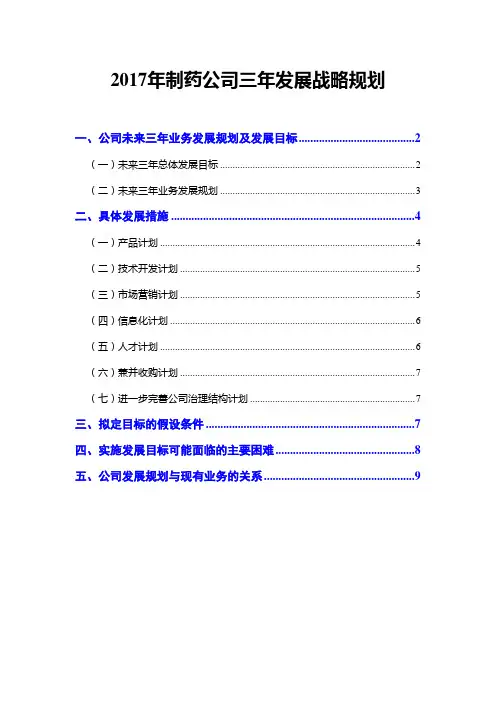 2017年制药公司三年发展战略规划

一、公司未来三年业务发展规划及发展目标........................................2

（一）未来三年总体发展目标........................................2

（二）未来三年业务发展规划........................................3

二、具体发展措施........................................4

（一）产品计划........................................4

（二）技术开发计划........................................5

（三）市场营销计划........................................5

（四）信息化计划........................................6

（五）人才计划........................................6

（六）兼并收购计划........................................7

（七）进一步完善公司治理结构计划........................................7

三、拟定目标的假设条件........................................7

四、实施发展目标可能面临的主要困难........................................8

五、公司发展规划与现有业务的关系........................................9